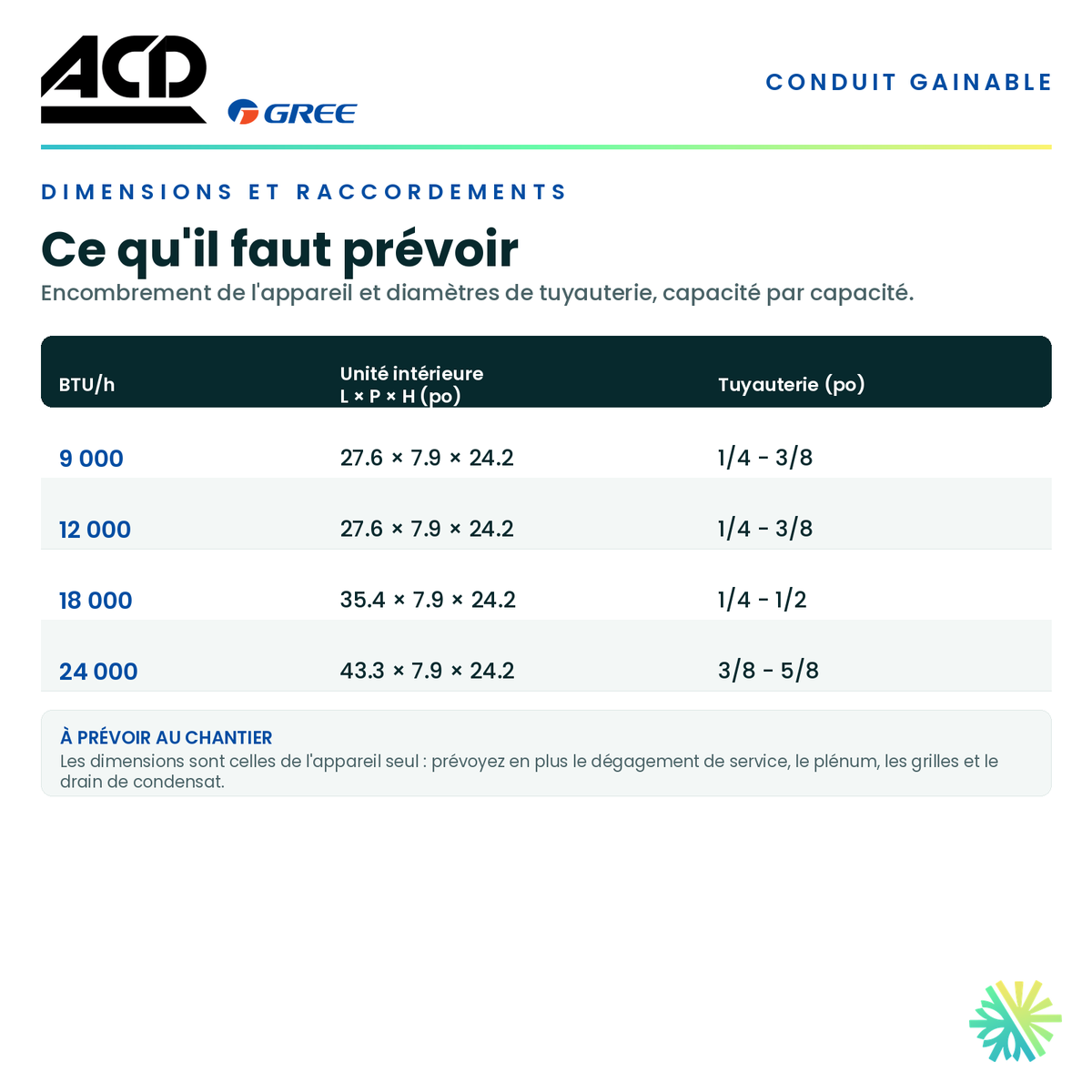 ACD

GREE

CONDUIT GAINABLE

DIMENSIONS ET RACCORDEMENTS

Ce qu'il faut prévoir

Encombrement de l'appareil et diamètres de tuyauterie, capacité par capacité.

| BTU/h | Unité intérieure L × P × H (po) | Tuyauterie (po) |
|---|---|---|
| 9 000 | 27.6 × 7.9 × 24.2 | 1/4 - 3/8 |
| 12 000 | 27.6 × 7.9 × 24.2 | 1/4 - 3/8 |
| 18 000 | 35.4 × 7.9 × 24.2 | 1/4 - 1/2 |
| 24 000 | 43.3 × 7.9 × 24.2 | 3/8 - 5/8 |

À PRÉVOIR AU CHANTIER

Les dimensions sont celles de l'appareil seul : prévoyez en plus le dégagement de service, le plénum, les grilles et le drain de condensat.